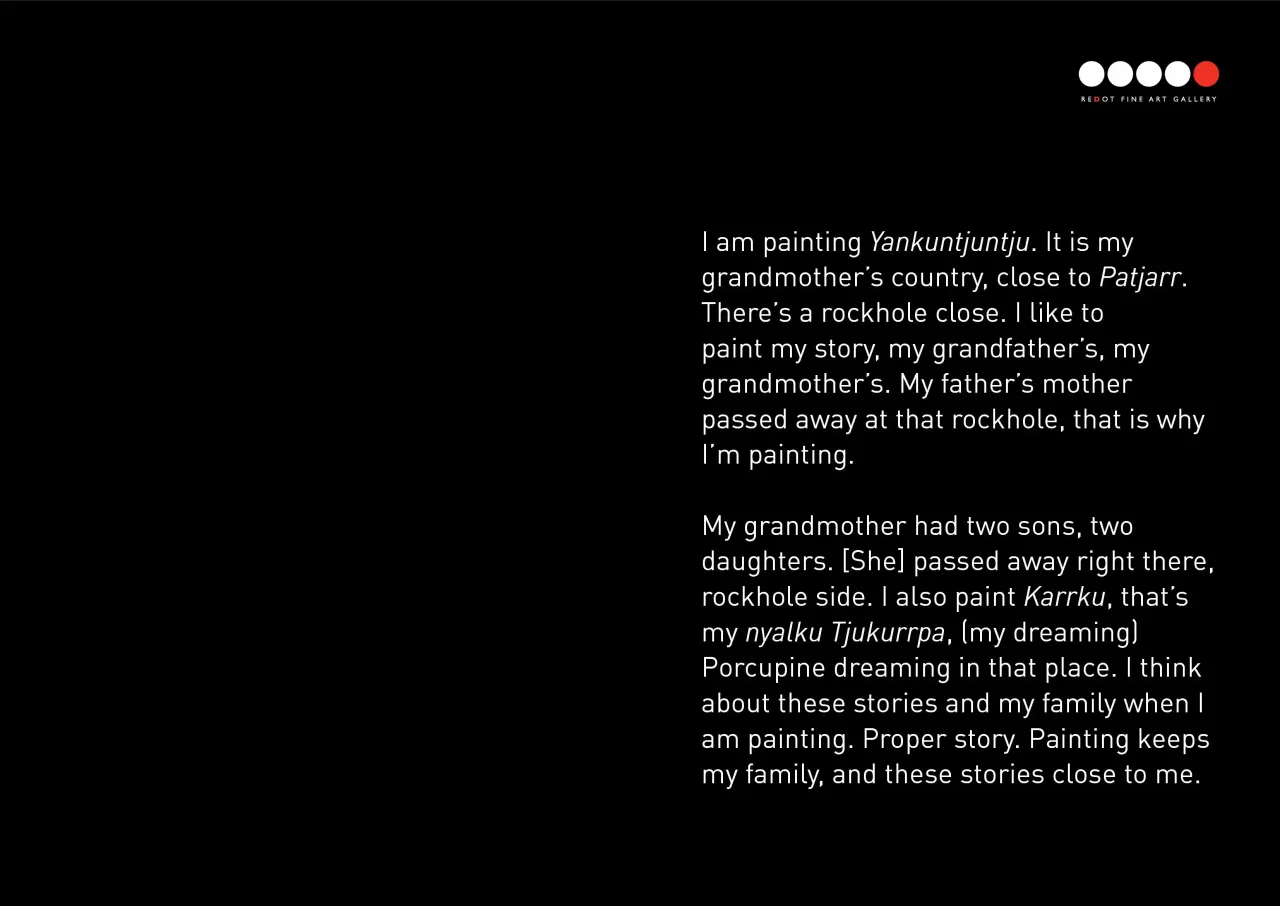 REDOT FINE ART GALLERY

I am painting Yankuntjuntju. It is my grandmother's country, close to Patjarr. There's a rockhole close. I like to paint my story, my grandfather's, my grandmother's. My father's mother passed away at that rockhole, that is why I'm painting.

My grandmother had two sons, two daughters. [She] passed away right there, rockhole side. I also paint Karrku, that's my nyalku Tjukurrpa, (my dreaming) Porcupine dreaming in that place. I think about these stories and my family when I am painting. Proper story. Painting keeps my family, and these stories close to me.